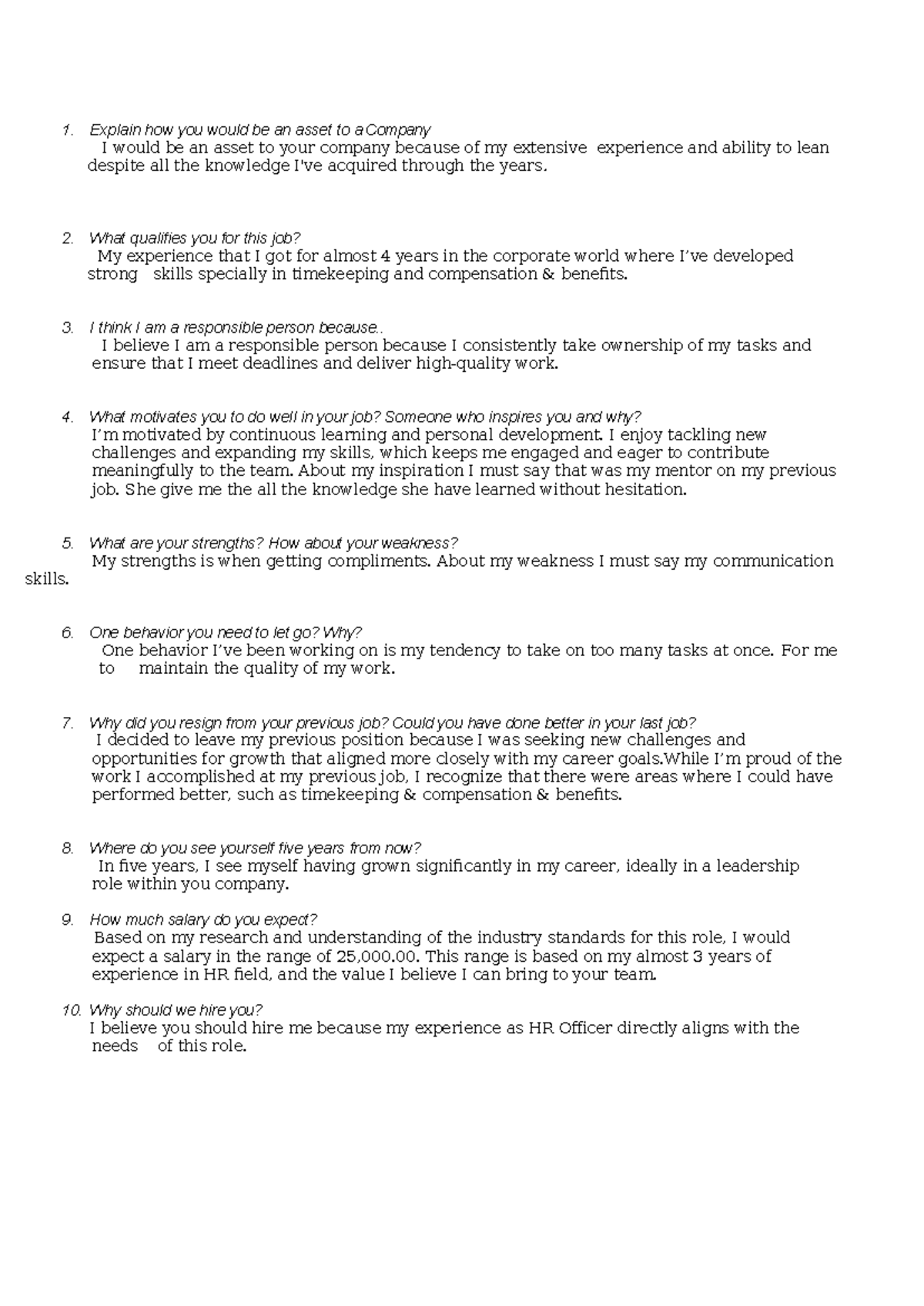 1. Explain how you would be an asset to a Company
I would be an asset to your company because of my extensive experience and ability to lean despite all the knowledge I've acquired through the years.

2. What qualifies you for this job?
My experience that I got for almost 4 years in the corporate world where I've developed strong skills specially in timekeeping and compensation & benefits.

3. I think I am a responsible person because..
I believe I am a responsible person because I consistently take ownership of my tasks and ensure that I meet deadlines and deliver high-quality work.

4. What motivates you to do well in your job? Someone who inspires you and why?
I'm motivated by continuous learning and personal development. I enjoy tackling new challenges and expanding my skills, which keeps me engaged and eager to contribute meaningfully to the team. About my inspiration I must say that was my mentor on my previous job. She give me the all the knowledge she have learned without hesitation.

5. What are your strengths? How about your weakness?
My strengths is when getting compliments. About my weakness I must say my communication skills.

6. One behavior you need to let go? Why?
One behavior I've been working on is my tendency to take on too many tasks at once. For me to maintain the quality of my work.

7. Why did you resign from your previous job? Could you have done better in your last job?
I decided to leave my previous position because I was seeking new challenges and opportunities for growth that aligned more closely with my career goals.While I'm proud of the work I accomplished at my previous job, I recognize that there were areas where I could have performed better, such as timekeeping & compensation & benefits.

8. Where do you see yourself five years from now?
In five years, I see myself having grown significantly in my career, ideally in a leadership role within you company.

9. How much salary do you expect?
Based on my research and understanding of the industry standards for this role, I would expect a salary in the range of 25,000.00. This range is based on my almost 3 years of experience in HR field, and the value I believe I can bring to your team.

10. Why should we hire you?
I believe you should hire me because my experience as HR Officer directly aligns with the needs of this role.